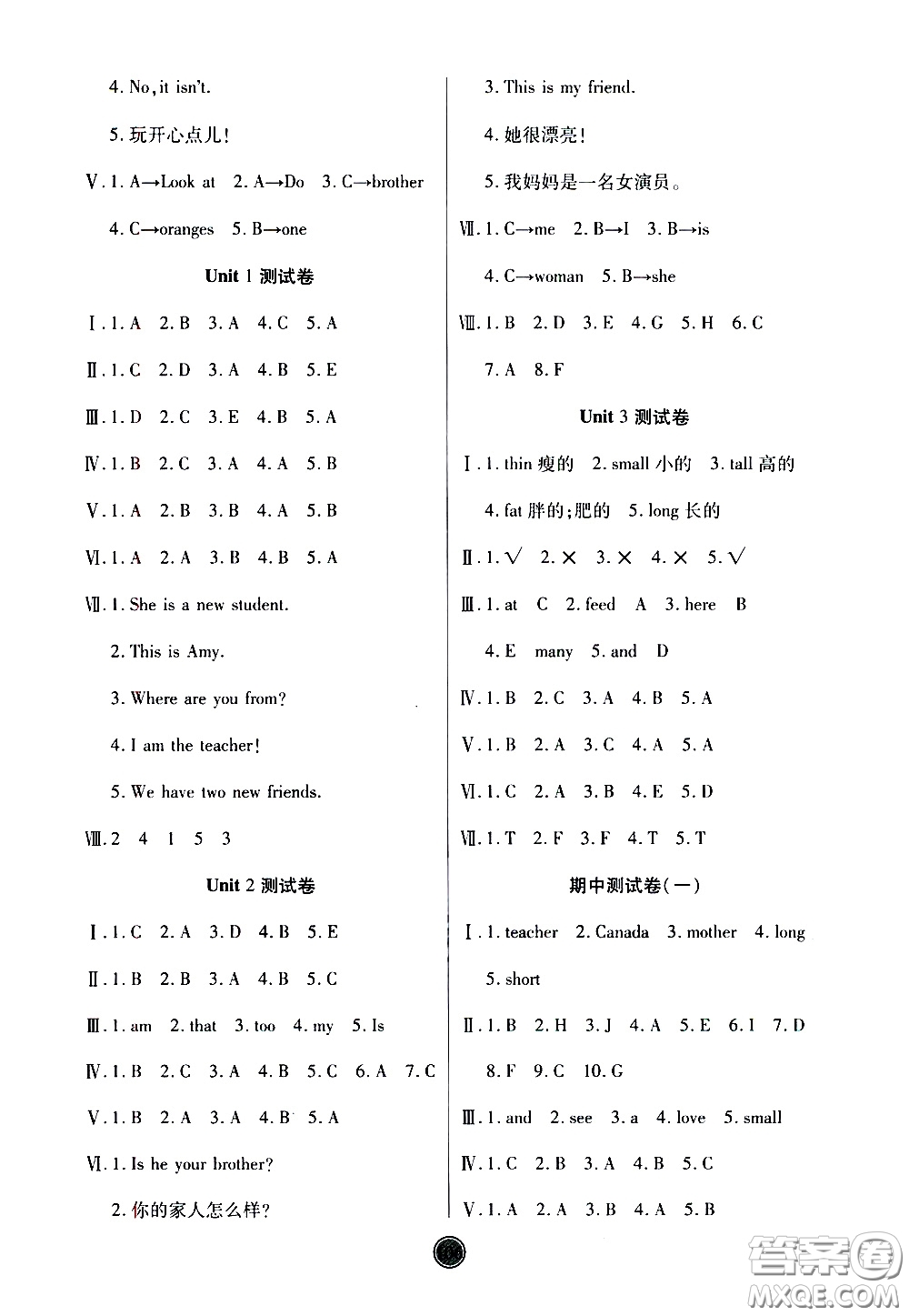 4. No, it isn't.

5. 玩开心点儿!

Ⅴ. 1. A→Look at　2. A→Do　3. C→brother

4. C→oranges　5. B→one

Unit 1 测试卷

Ⅰ. 1. A　2. B　3. A　4. C　5. A

Ⅱ. 1. C　2. D　3. A　4. B　5. E

Ⅲ. 1. D　2. C　3. E　4. B　5. A

Ⅳ. 1. B　2. C　3. A　4. A　5. B

Ⅴ. 1. A　2. B　3. B　4. A　5. B

Ⅵ. 1. A　2. A　3. B　4. B　5. A

Ⅶ. 1. She is a new student.

2. This is Amy.

3. Where are you from?

4. I am the teacher!

5. We have two new friends.

Ⅷ. 2　4　1　5　3

Unit 2 测试卷

Ⅰ. 1. C　2. A　3. D　4. B　5. E

Ⅱ. 1. B　2. B　3. A　4. B　5. C

Ⅲ. 1. am　2. that　3. too　4. my　5. Is

Ⅳ. 1. B　2. C　3. A　4. B　5. C　6. A　7. C

Ⅴ. 1. B　2. A　3. A　4. B　5. A

Ⅵ. 1. Is he your brother?

2. 你的家人怎么样?

3. This is my friend.

4. 她很漂亮!

5. 我妈妈是一名女演员。

Ⅶ. 1. C→me　2. B→I　3. B→is

4. C→woman　5. B→she

Ⅷ. 1. B　2. D　3. E　4. G　5. H　6. C

7. A　8. F

Unit 3 测试卷

Ⅰ. 1. thin 瘦的　2. small 小的　3. tall 高的

4. fat 胖的;肥的　5. long 长的

Ⅱ. 1. √　2. ×　3. ×　4. ×　5. √

Ⅲ. 1. at　C　2. feed　A　3. here　B

4. E　many　5. and　D

Ⅳ. 1. B　2. C　3. A　4. B　5. A

Ⅴ. 1. B　2. A　3. C　4. A　5. A

Ⅵ. 1. C　2. A　3. B　4. E　5. D

Ⅶ. 1. T　2. F　3. F　4. T　5. T

期中测试卷(一)

Ⅰ. 1. teacher　2. Canada　3. mother　4. long

5. short

Ⅱ. 1. B　2. H　3. J　4. A　5. E　6. I　7. D

8. F　9. C　10. G

Ⅲ. 1. and　2. see　3. a　4. love　5. small

Ⅳ. 1. C　2. B　3. A　4. B　5. C

Ⅴ. 1. A　2. A　3. B　4. A　5. B

答案圈 MXQE.COM